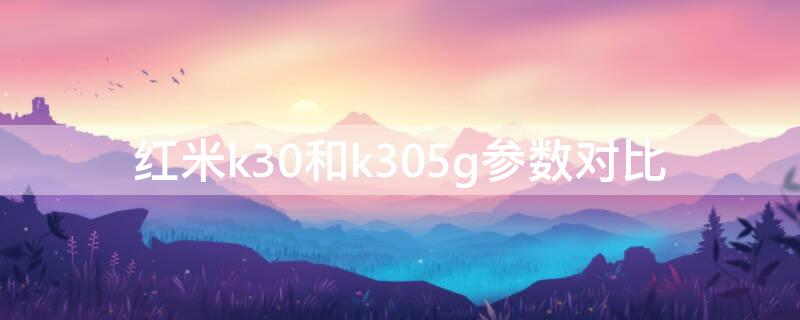 红米k30和k305g参数对比